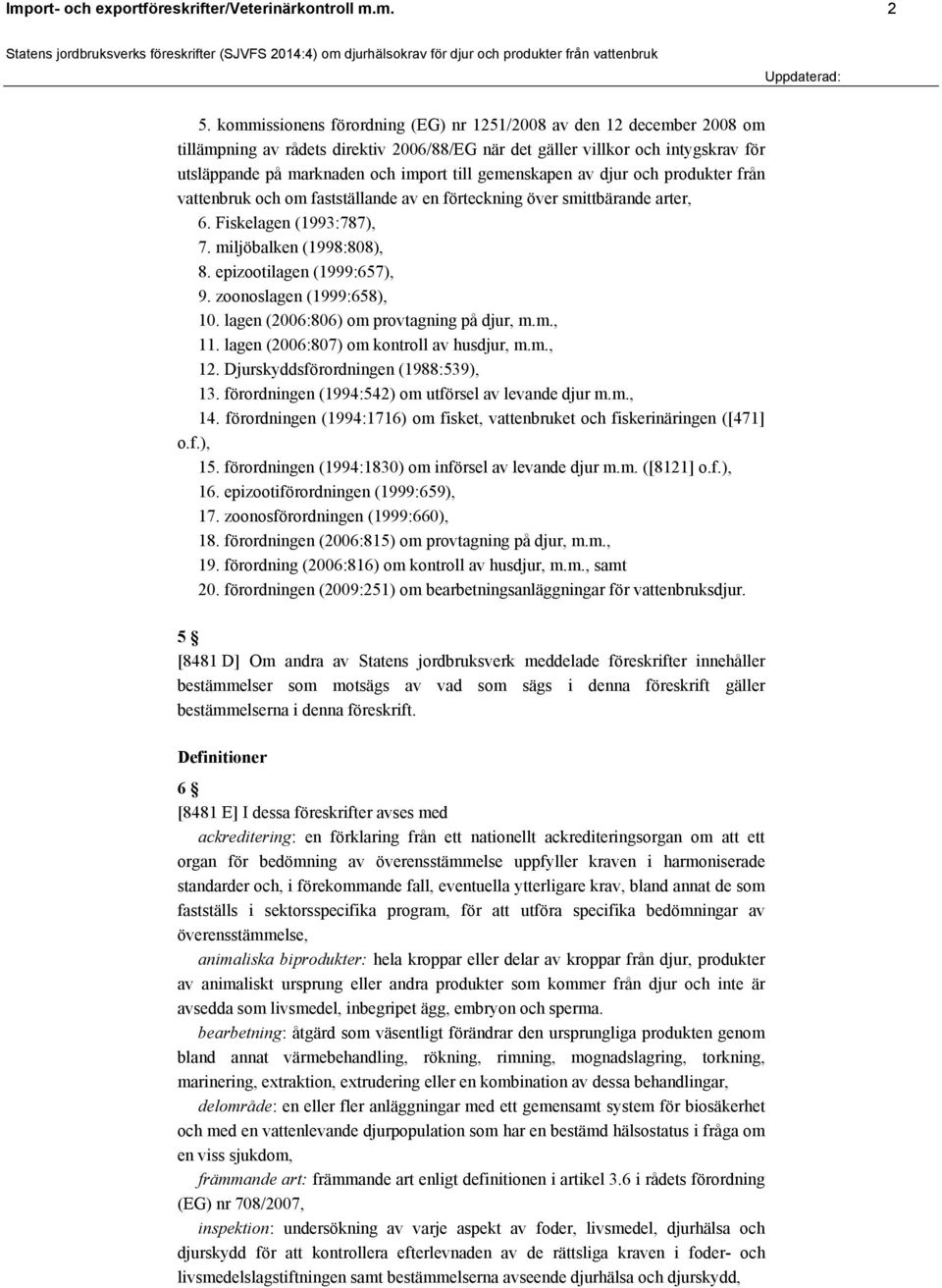 Import- och exportföreskrifter/Veterinärkontroll m.m. 2

Statens jordbruksverks föreskrifter (SJVFS 2014:4) om djurhälsokrav för djur och produkter från vattenbruk

Uppdaterad:

5. kommissionens förordning (EG) nr 1251/2008 av den 12 december 2008 om tillämpning av rådets direktiv 2006/88/EG när det gäller villkor och intygskrav för utsläppande på marknaden och import till gemenskapen av djur och produkter från vattenbruk och om fastställande av en förteckning över smittbärande arter,
6. Fiskelagen (1993:787),
7. miljöbalken (1998:808),
8. epizootilagen (1999:657),
9. zoonoslagen (1999:658),
10. lagen (2006:806) om provtagning på djur, m.m.,
11. lagen (2006:807) om kontroll av husdjur, m.m.,
12. Djurskyddsförordningen (1988:539),
13. förordningen (1994:542) om utförsel av levande djur m.m.,
14. förordningen (1994:1716) om fisket, vattenbruket och fiskerinäringen ([471] o.f.),
15. förordningen (1994:1830) om införsel av levande djur m.m. ([8121] o.f.),
16. epizootiförordningen (1999:659),
17. zoonosförordningen (1999:660),
18. förordningen (2006:815) om provtagning på djur, m.m.,
19. förordning (2006:816) om kontroll av husdjur, m.m., samt
20. förordningen (2009:251) om bearbetningsanläggningar för vattenbruksdjur.

5 §
[8481 D] Om andra av Statens jordbruksverk meddelade föreskrifter innehåller bestämmelser som motsägs av vad som sägs i denna föreskrift gäller bestämmelserna i denna föreskrift.

Definitioner

6 §
[8481 E] I dessa föreskrifter avses med
ackreditering: en förklaring från ett nationellt ackrediteringsorgan om att ett organ för bedömning av överensstämmelse uppfyller kraven i harmoniserade standarder och, i förekommande fall, eventuella ytterligare krav, bland annat de som fastställs i sektorsspecifika program, för att utföra specifika bedömningar av överensstämmelse,
animaliska biprodukter: hela kroppar eller delar av kroppar från djur, produkter av animaliskt ursprung eller andra produkter som kommer från djur och inte är avsedda som livsmedel, inbegripet ägg, embryon och sperma.
bearbetning: åtgärd som väsentligt förändrar den ursprungliga produkten genom bland annat värmebehandling, rökning, rimning, mognadslagring, torkning, marinering, extraktion, extrudering eller en kombination av dessa behandlingar,
delområde: en eller fler anläggningar med ett gemensamt system för biosäkerhet och med en vattenlevande djurpopulation som har en bestämd hälsostatus i fråga om en viss sjukdom,
främmande art: främmande art enligt definitionen i artikel 3.6 i rådets förordning (EG) nr 708/2007,
inspektion: undersökning av varje aspekt av foder, livsmedel, djurhälsa och djurskydd för att kontrollera efterlevnaden av de rättsliga kraven i foder- och livsmedelslagstiftningen samt bestämmelserna avseende djurhälsa och djurskydd,